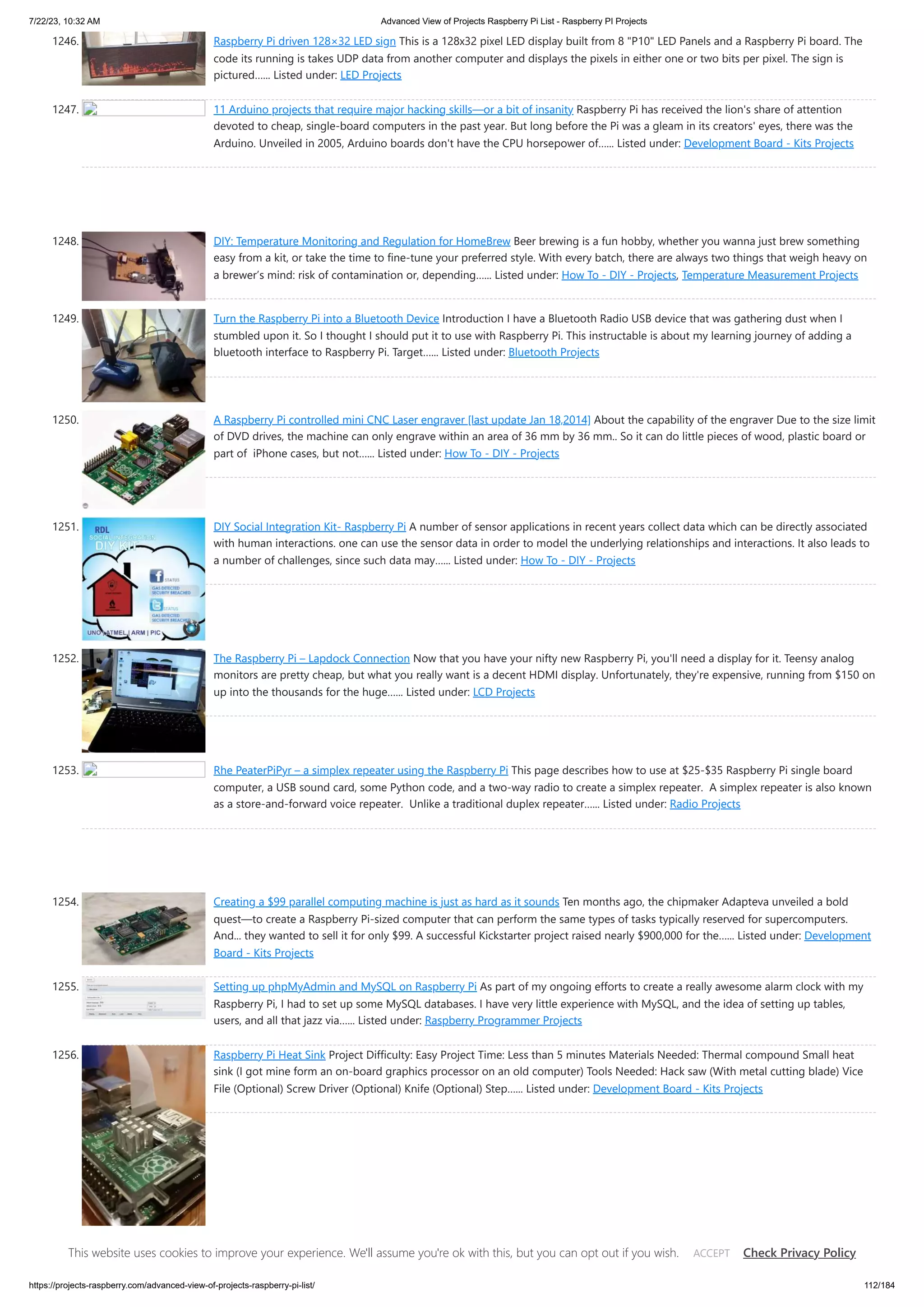 7/22/23, 10:32 AM

Advanced View of Projects Raspberry Pi List - Raspberry PI Projects

1246. Raspberry Pi driven 128×32 LED sign This is a 128x32 pixel LED display built from 8 "P10" LED Panels and a Raspberry Pi board. The code its running is takes UDP data from another computer and displays the pixels in either one or two bits per pixel. The sign is pictured...... Listed under: LED Projects

1247. 11 Arduino projects that require major hacking skills—or a bit of insanity Raspberry Pi has received the lion's share of attention devoted to cheap, single-board computers in the past year. But long before the Pi was a gleam in its creators' eyes, there was the Arduino. Unveiled in 2005, Arduino boards don't have the CPU horsepower of...... Listed under: Development Board - Kits Projects

1248. DIY: Temperature Monitoring and Regulation for HomeBrew Beer brewing is a fun hobby, whether you wanna just brew something easy from a kit, or take the time to fine-tune your preferred style. With every batch, there are always two things that weigh heavy on a brewer's mind: risk of contamination or, depending...... Listed under: How To - DIY - Projects, Temperature Measurement Projects

1249. Turn the Raspberry Pi into a Bluetooth Device Introduction I have a Bluetooth Radio USB device that was gathering dust when I stumbled upon it. So I thought I should put it to use with Raspberry Pi. This instructable is about my learning journey of adding a bluetooth interface to Raspberry Pi. Target...... Listed under: Bluetooth Projects

1250. A Raspberry Pi controlled mini CNC Laser engraver [last update Jan 18,2014] About the capability of the engraver Due to the size limit of DVD drives, the machine can only engrave within an area of 36 mm by 36 mm.. So it can do little pieces of wood, plastic board or part of iPhone cases, but not...... Listed under: How To - DIY - Projects

1251. RDL SOCIAL INTEGRATION DIY KIT STATUS GAS DETECTED SECURITY BREACHED STATUS GAS DETECTED SECURITY BREACHED UNO | ATMEL | ARM | PIC

DIY Social Integration Kit- Raspberry Pi A number of sensor applications in recent years collect data which can be directly associated with human interactions. one can use the sensor data in order to model the underlying relationships and interactions. It also leads to a number of challenges, since such data may...... Listed under: How To - DIY - Projects

1252. The Raspberry Pi – Lapdock Connection Now that you have your nifty new Raspberry Pi, you'll need a display for it. Teensy analog monitors are pretty cheap, but what you really want is a decent HDMI display. Unfortunately, they're expensive, running from $150 on up into the thousands for the huge...... Listed under: LCD Projects

1253. Rhe PeaterPiPyr – a simplex repeater using the Raspberry Pi This page describes how to use at $25-$35 Raspberry Pi single board computer, a USB sound card, some Python code, and a two-way radio to create a simplex repeater. A simplex repeater is also known as a store-and-forward voice repeater. Unlike a traditional duplex repeater...... Listed under: Radio Projects

1254. Creating a $99 parallel computing machine is just as hard as it sounds Ten months ago, the chipmaker Adapteva unveiled a bold quest—to create a Raspberry Pi-sized computer that can perform the same types of tasks typically reserved for supercomputers. And… they wanted to sell it for only $99. A successful Kickstarter project raised nearly $900,000 for the...... Listed under: Development Board - Kits Projects

1255. Setting up phpMyAdmin and MySQL on Raspberry Pi As part of my ongoing efforts to create a really awesome alarm clock with my Raspberry Pi, I had to set up some MySQL databases. I have very little experience with MySQL, and the idea of setting up tables, users, and all that jazz via...... Listed under: Raspberry Programmer Projects

1256. Raspberry Pi Heat Sink Project Difficulty: Easy Project Time: Less than 5 minutes Materials Needed: Thermal compound Small heat sink (I got mine form an on-board graphics processor on an old computer) Tools Needed: Hack saw (With metal cutting blade) Vice File (Optional) Screw Driver (Optional) Knife (Optional) Step...... Listed under: Development Board - Kits Projects

This website uses cookies to improve your experience. We'll assume you're ok with this, but you can opt out if you wish. ACCEPT Check Privacy Policy

https://projects-raspberry.com/advanced-view-of-projects-raspberry-pi-list/

112/184